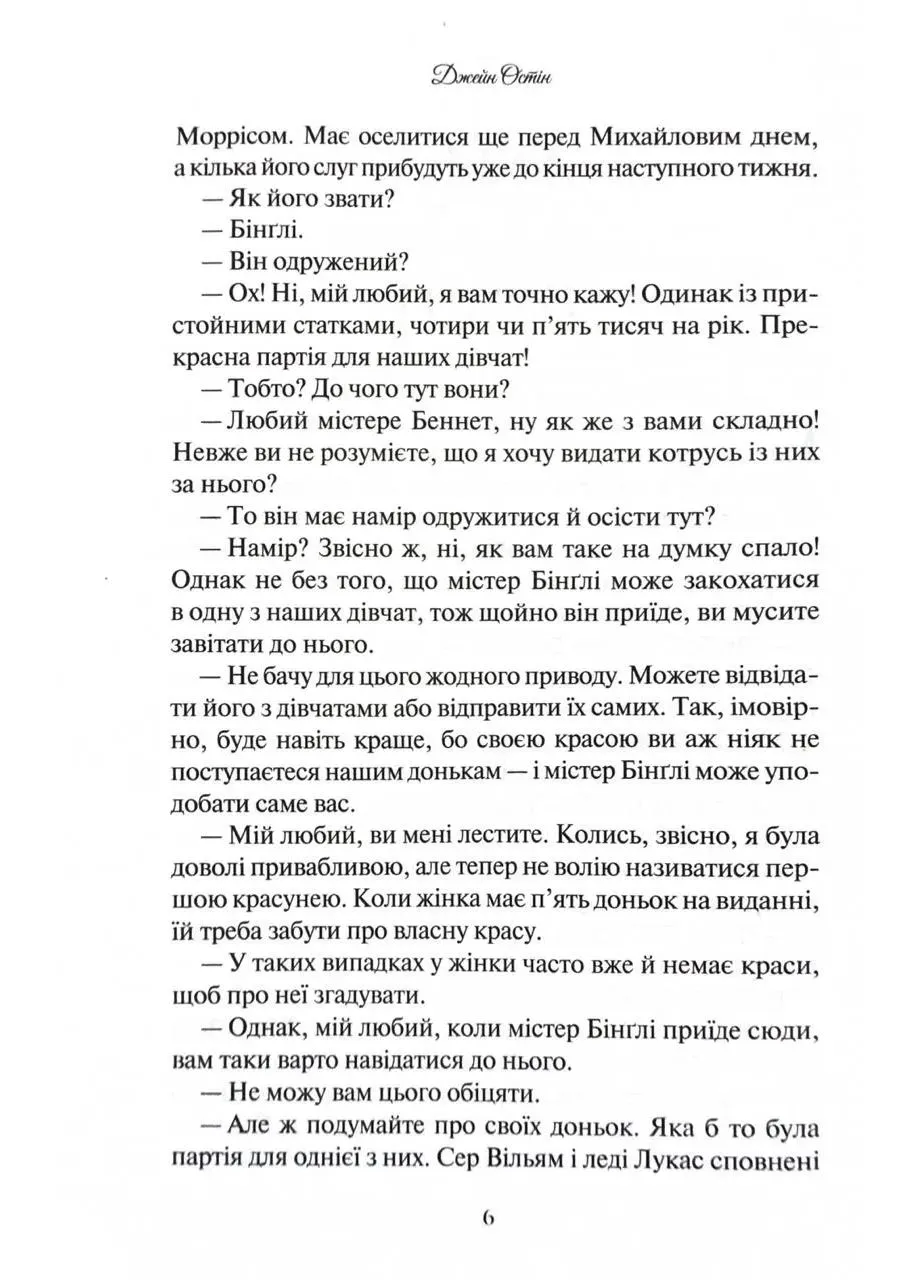 Джейн Остін

Моррісом. Має оселитися ще перед Михайловим днем, а кілька його слуг прибудуть уже до кінця наступного тижня.

— Як його звати?

— Бінґлі.

— Він одружений?

— Ох! Ні, мій любий, я вам точно кажу! Одинак із пристойними статками, чотири чи п'ять тисяч на рік. Прекрасна партія для наших дівчат!

— Тобто? До чого тут вони?

— Любий містере Беннет, ну як же з вами складно! Невже ви не розумієте, що я хочу видати котрусь із них за нього?

— То він має намір одружитися й осісти тут?

— Намір? Звісно ж, ні, як вам таке на думку спало! Однак не без того, що містер Бінґлі може закохатися в одну з наших дівчат, тож щойно він приїде, ви мусите завітати до нього.

— Не бачу для цього жодного приводу. Можете відвідати його з дівчатами або відправити їх самих. Так, імовірно, буде навіть краще, бо своєю красою ви аж ніяк не поступаєтеся нашим донькам — і містер Бінґлі може уподобати саме вас.

— Мій любий, ви мені лестите. Колись, звісно, я була доволі привабливою, але тепер не волію називатися першою красунею. Коли жінка має п'ять доньок на виданні, їй треба забути про власну красу.

— У таких випадках у жінки часто вже й немає краси, щоб про неї згадувати.

— Однак, мій любий, коли містер Бінґлі приїде сюди, вам таки варто навідатися до нього.

— Не можу вам цього обіцяти.

— Але ж подумайте про своїх доньок. Яка б то була партія для однієї з них. Сер Вільям і леді Лукас сповнені

6